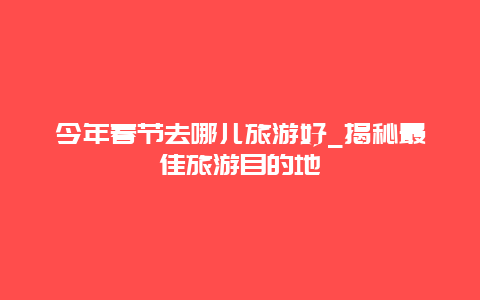 今年春节去哪儿旅游好_揭秘最佳旅游目的地